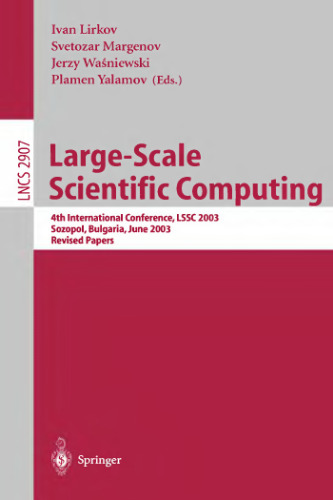 Ivan Lirkov
Svetozar Margenov
Jerzy Waśniewski
Plamen Yalamov (Eds.)

LNCS 2907

Large-Scale
Scientific Computing

4th International Conference, LSSC 2003
Sozopol, Bulgaria, June 2003
Revised Papers

Springer